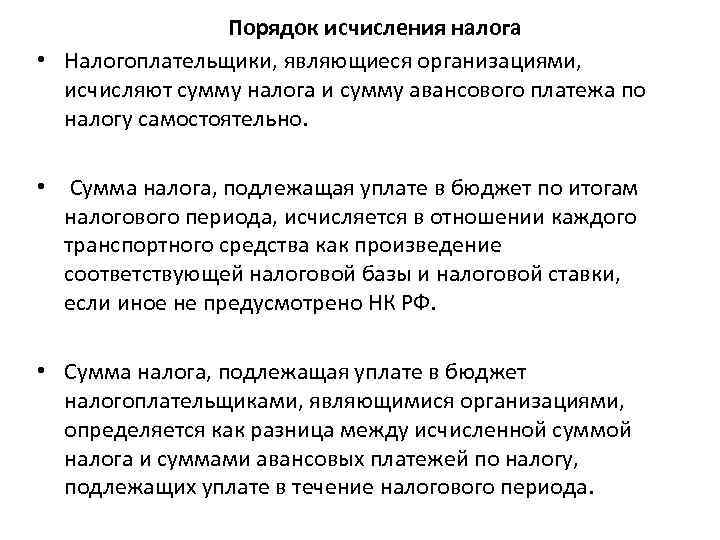 Порядок исчисления налога

• Налогоплательщики, являющиеся организациями, исчисляют сумму налога и сумму авансового платежа по налогу самостоятельно.

• Сумма налога, подлежащая уплате в бюджет по итогам налогового периода, исчисляется в отношении каждого транспортного средства как произведение соответствующей налоговой базы и налоговой ставки, если иное не предусмотрено НК РФ.

• Сумма налога, подлежащая уплате в бюджет налогоплательщиками, являющимися организациями, определяется как разница между исчисленной суммой налога и суммами авансовых платежей по налогу, подлежащих уплате в течение налогового периода.